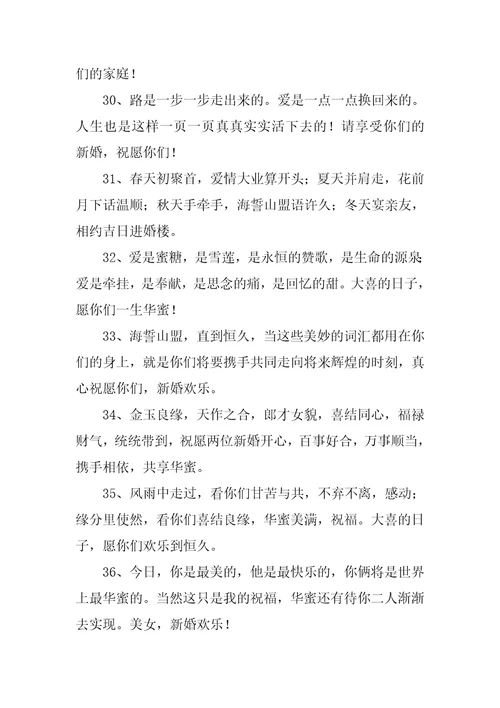 们的家庭！

30、路是一步一步走出来的。爱是一点一点换回来的。人生也是这样一页一页真真实实活下去的！请享受你们的新婚，祝愿你们！

31、春天初聚首，爱情大业算开头；夏天并肩走，花前月下话温顺；秋天手牵手，海誓山盟语许久；冬天宴亲友，相约吉日进婚楼。

32、爱是蜜糖，是雪莲，是永恒的赞歌，是生命的源泉爱是牵挂，是奉献，是思念的痛，是回忆的甜。大喜的日子，愿你们一生华蜜！

33、海誓山盟，直到恒久，当这些美妙的词汇都用在你们的身上，就是你们将要携手共同走向将来辉煌的时刻，真心祝愿你们，新婚欢乐。

34、金玉良缘，天作之合，郎才女貌，喜结同心，福禄财气，统统带到，祝愿两位新婚开心，百事好合，万事顺当，携手相依，共享华蜜。

35、风雨中走过，看你们甘苦与共，不弃不离，感动；缘分里使然，看你们喜结良缘，华蜜美满，祝福。大喜的日子，愿你们欢乐到恒久。

36、今日，你是最美的，他是最快乐的，你俩将是世界上最华蜜的。当然这只是我的祝福，华蜜还有待你二人渐渐去实现。美女，新婚欢乐！